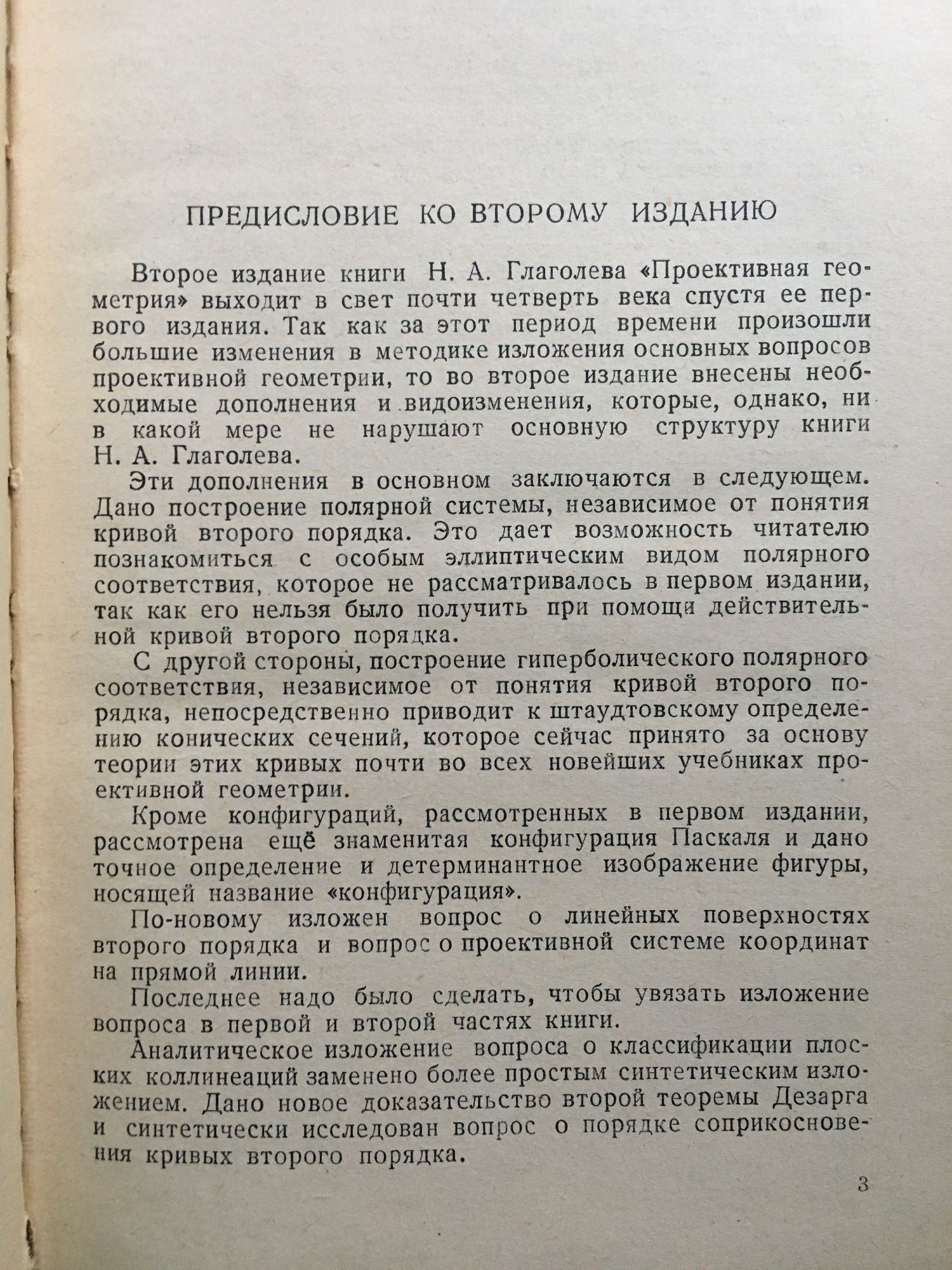 ПРЕДИСЛОВИЕ КО ВТОРОМУ ИЗДАНИЮ

Второе издание книги Н. А. Глаголева «Проективная геометрия» выходит в свет почти четверть века спустя ее первого издания. Так как за этот период времени произошли большие изменения в методике изложения основных вопросов проективной геометрии, то во второе издание внесены необходимые дополнения и видоизменения, которые, однако, ни в какой мере не нарушают основную структуру книги Н. А. Глаголева.

Эти дополнения в основном заключаются в следующем. Дано построение полярной системы, независимое от понятия кривой второго порядка. Это дает возможность читателю познакомиться с особым эллиптическим видом полярного соответствия, которое не рассматривалось в первом издании, так как его нельзя было получить при помощи действительной кривой второго порядка.

С другой стороны, построение гиперболического полярного соответствия, независимое от понятия кривой второго порядка, непосредственно приводит к штаудтовскому определению конических сечений, которое сейчас принято за основу теории этих кривых почти во всех новейших учебниках проективной геометрии.

Кроме конфигураций, рассмотренных в первом издании, рассмотрена ещё знаменитая конфигурация Паскаля и дано точное определение и детерминантное изображение фигуры, носящей название «конфигурация».

По-новому изложен вопрос о линейных поверхностях второго порядка и вопрос о проективной системе координат на прямой линии.

Последнее надо было сделать, чтобы увязать изложение вопроса в первой и второй частях книги.

Аналитическое изложение вопроса о классификации плоских коллинеаций заменено более простым синтетическим изложением. Дано новое доказательство второй теоремы Дезарга и синтетически исследован вопрос о порядке соприкосновения кривых второго порядка.

3